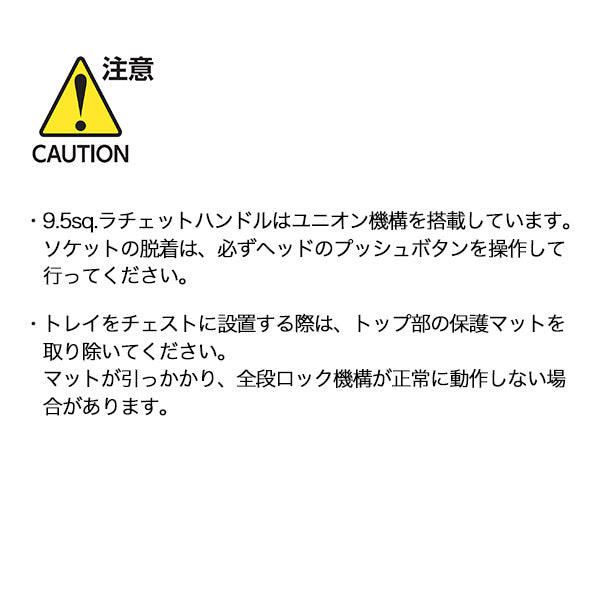 注意
CAUTION

・9.5sq.ラチェットハンドルはユニオン機構を搭載しています。ソケットの脱着は、必ずヘッドのプッシュボタンを操作して行ってください。

・トレイをチェストに設置する際は、トップ部の保護マットを取り除いてください。
マットが引っかかり、全段ロック機構が正常に動作しない場合があります。